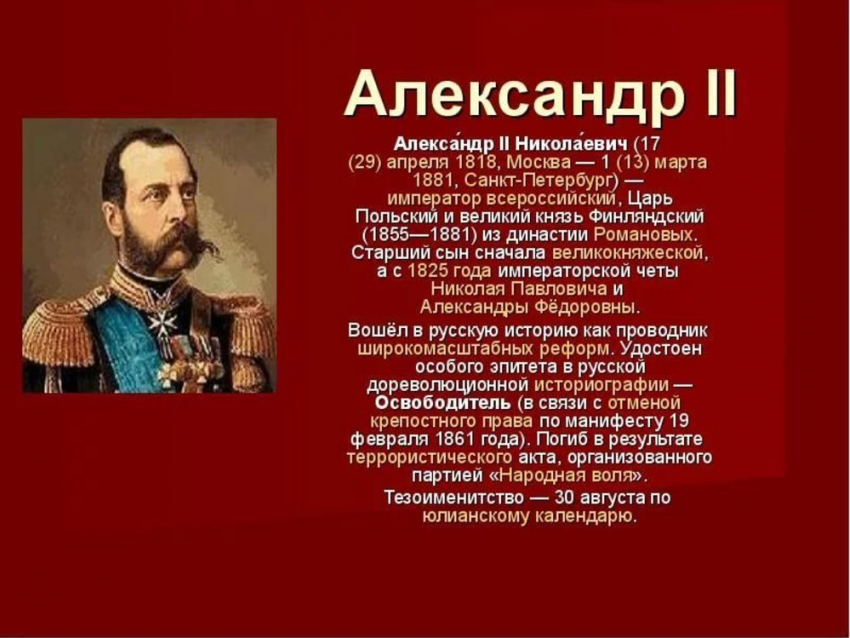 Александр II

Алекса́ндр II Никола́евич (17 (29) апреля 1818, Москва — 1 (13) марта 1881, Санкт-Петербург) — император всероссийский, Царь Польский и великий князь Финляндский (1855—1881) из династии Романовых. Старший сын сначала великокняжеской, а с 1825 года императорской четы Николая Павловича и Александры Фёдоровны.

Вошёл в русскую историю как проводник широкомасштабных реформ. Удостоен особого эпитета в русской дореволюционной историографии — Освободитель (в связи с отменой крепостного права по манифесту 19 февраля 1861 года). Погиб в результате террористического акта, организованного партией «Народная воля».

Тезоименитство — 30 августа по юлианскому календарю.